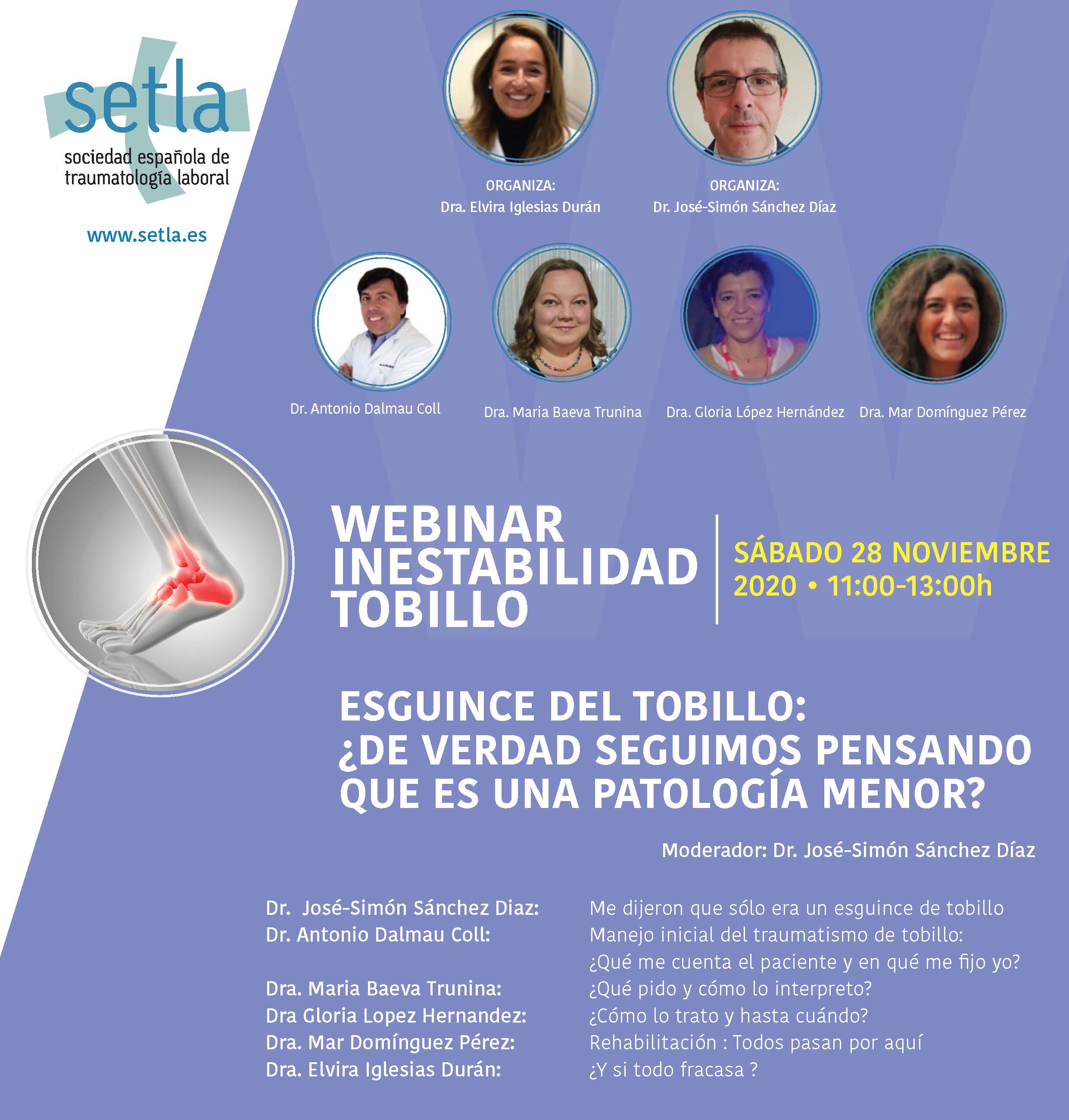 setla
sociedad española de
traumatología laboral

www.setla.es

ORGANIZA:
Dra. Elvira Iglesias Durán

ORGANIZA:
Dr. José-Simón Sánchez Díaz

Dr. Antonio Dalmau Coll

Dra. Maria Baeva Trunina

Dra. Gloria López Hernández

Dra. Mar Domínguez Pérez

WEBINAR
INESTABILIDAD
TOBILLO

SÁBADO 28 NOVIEMBRE
2020 • 11:00-13:00h

ESGUINCE DEL TOBILLO:
¿DE VERDAD SEGUIMOS PENSANDO
QUE ES UNA PATOLOGÍA MENOR?

Moderador: Dr. José-Simón Sánchez Díaz

Dr. José-Simón Sánchez Diaz: Me dijeron que sólo era un esguince de tobillo
Dr. Antonio Dalmau Coll: Manejo inicial del traumatismo de tobillo: ¿Qué me cuenta el paciente y en qué me fijo yo?
Dra. Maria Baeva Trunina: ¿Qué pido y cómo lo interpreto?
Dra Gloria Lopez Hernandez: ¿Cómo lo trato y hasta cuándo?
Dra. Mar Domínguez Pérez: Rehabilitación : Todos pasan por aquí
Dra. Elvira Iglesias Durán: ¿Y si todo fracasa ?